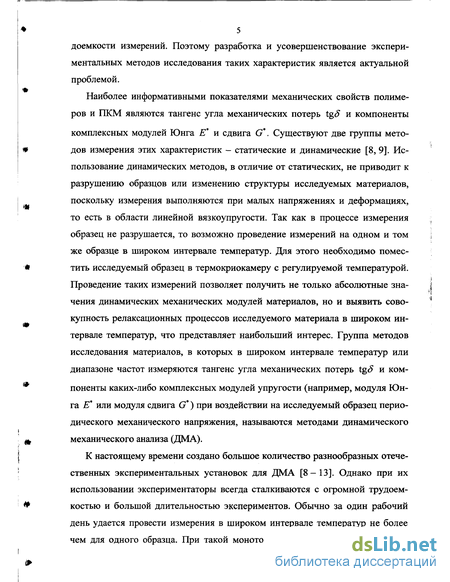 5

доемкости измерений. Поэтому разработка и усовершенствование экспериментальных методов исследования таких характеристик является актуальной проблемой.

Наиболее информативными показателями механических свойств полимеров и ПКМ являются тангенс угла механических потерь $\mathrm{tg}\delta$ и компоненты комплексных модулей Юнга $E^*$ и сдвига $G^*$. Существуют две группы методов измерения этих характеристик – статические и динамические [8, 9]. Использование динамических методов, в отличие от статических, не приводит к разрушению образцов или изменению структуры исследуемых материалов, поскольку измерения выполняются при малых напряжениях и деформациях, то есть в области линейной вязкоупругости. Так как в процессе измерения образец не разрушается, то возможно проведение измерений на одном и том же образце в широком интервале температур. Для этого необходимо поместить исследуемый образец в термокриокамеру с регулируемой температурой. Проведение таких измерений позволяет получить не только абсолютные значения динамических механических модулей материалов, но и выявить совокупность релаксационных процессов исследуемого материала в широком интервале температур, что представляет наибольший интерес. Группа методов исследования материалов, в которых в широком интервале температур или диапазоне частот измеряются тангенс угла механических потерь $\mathrm{tg}\delta$ и компоненты каких-либо комплексных модулей упругости (например, модуля Юнга $E^*$ или модуля сдвига $G^*$) при воздействии на исследуемый образец периодического механического напряжения, называются методами динамического механического анализа (ДМА).

К настоящему времени создано большое количество разнообразных отечественных экспериментальных установок для ДМА [8 – 13]. Однако при их использовании экспериментаторы всегда сталкиваются с огромной трудоемкостью и большой длительностью экспериментов. Обычно за один рабочий день удается провести измерения в широком интервале температур не более чем для одного образца. При такой моното

dsLib.net
библиотека диссертаций